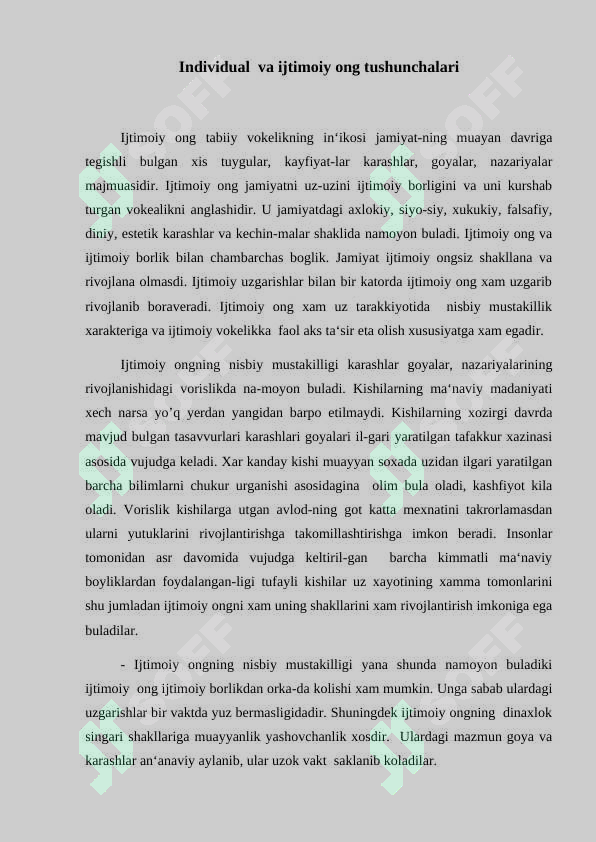 Individual va ijtimoiy ong tushunchalari

Ijtimoiy ong tabiiy vokelikning in‘ikosi jamiyat-ning muayan davriga tegishli bulgan xis tuygular, kayfiyat-lar karashlar, goyalar, nazariyalar majmuasidir. Ijtimoiy ong jamiyatni uz-uzini ijtimoiy borligini va uni kurshab turgan vokealikni anglashidir. U jamiyatdagi axlokiy, siyo-siy, xukukiy, falsafiy, diniy, estetik karashlar va kechin-malar shaklida namoyon buladi. Ijtimoiy ong va ijtimoiy borlik bilan chambarchas boglik. Jamiyat ijtimoiy ongsiz shakllana va rivojlana olmasdi. Ijtimoiy uzgarishlar bilan bir katorda ijtimoiy ong xam uzgarib rivojlanib boraveradi. Ijtimoiy ong xam uz tarakkiyotida nisbiy mustakillik xarakteriga va ijtimoiy vokelikka faol aks ta‘sir eta olish xususiyatga xam egadir.

Ijtimoiy ongning nisbiy mustakilligi karashlar goyalar, nazariyalarining rivojlanishidagi vorislikda na-moyon buladi. Kishilarning ma‘naviy madaniyati xech narsa yo’q yerdan yangidan barpo etilmaydi. Kishilarning xozirgi davrda mavjud bulgan tasavvurlari karashlari goyalari il-gari yaratilgan tafakkur xazinasi asosida vujudga keladi. Xar kanday kishi muayyan soxada uzidan ilgari yaratilgan barcha bilimlarni chukur urganishi asosidagina olim bula oladi, kashfiyot kila oladi. Vorislik kishilarga utgan avlod-ning got katta mexnatini takrorlamasdan ularni yutuklarini rivojlantirishga takomillashtirishga imkon beradi. Insonlar tomonidan asr davomida vujudga keltiril-gan barcha kimmatli ma‘naviy boyliklardan foydalangan-ligi tufayli kishilar uz xayotining xamma tomonlarini shu jumladan ijtimoiy ongni xam uning shakllarini xam rivojlantirish imkoniga ega buladilar.

- Ijtimoiy ongning nisbiy mustakilligi yana shunda namoyon buladiki ijtimoiy ong ijtimoiy borlikdan orka-da kolishi xam mumkin. Unga sabab ulardagi uzgarishlar bir vaktda yuz bermasligidadir. Shuningdek ijtimoiy ongning dinaxlok singari shakllariga muayyanlik yashovchanlik xosdir. Ulardagi mazmun goya va karashlar an‘anaviy aylanib, ular uzok vakt saklanib koladilar.